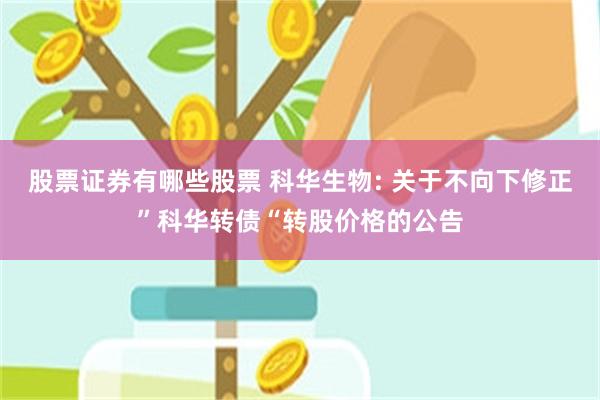 股票证券有哪些股票 科华生物: 关于不向下修正”科华转债“转股价格的公告